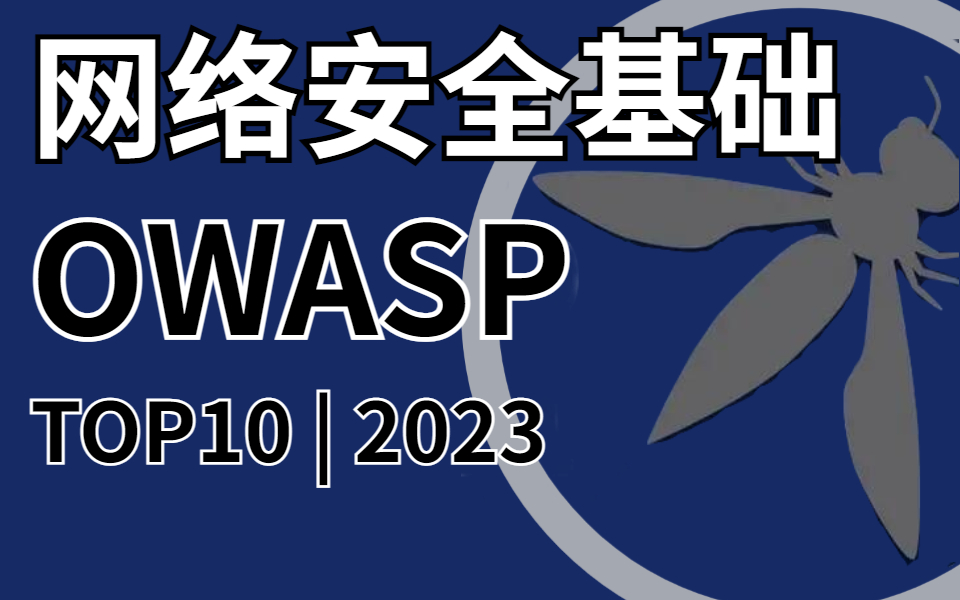 网络安全基础
OWASP
TOP10 | 2023